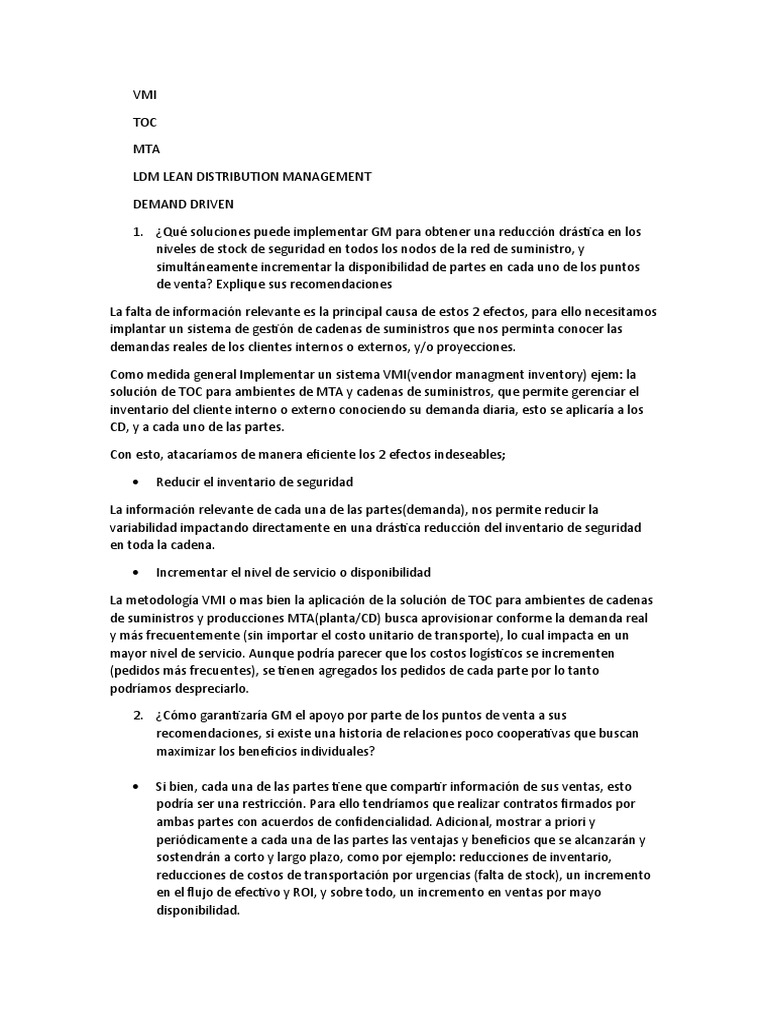 VMI

TOC

MTA

LDM LEAN DISTRIBUTION MANAGEMENT

DEMAND DRIVEN

1. ¿Qué soluciones puede implementar GM para obtener una reducción drástica en los niveles de stock de seguridad en todos los nodos de la red de suministro, y simultáneamente incrementar la disponibilidad de partes en cada uno de los puntos de venta? Explique sus recomendaciones

La falta de información relevante es la principal causa de estos 2 efectos, para ello necesitamos implantar un sistema de gestión de cadenas de suministros que nos perminta conocer las demandas reales de los clientes internos o externos, y/o proyecciones.

Como medida general Implementar un sistema VMI(vendor managment inventory) ejem: la solución de TOC para ambientes de MTA y cadenas de suministros, que permite gerenciar el inventario del cliente interno o externo conociendo su demanda diaria, esto se aplicaría a los CD, y a cada uno de las partes.

Con esto, atacaríamos de manera eficiente los 2 efectos indeseables;

• Reducir el inventario de seguridad

La información relevante de cada una de las partes(demanda), nos permite reducir la variabilidad impactando directamente en una drástica reducción del inventario de seguridad en toda la cadena.

• Incrementar el nivel de servicio o disponibilidad

La metodología VMI o mas bien la aplicación de la solución de TOC para ambientes de cadenas de suministros y producciones MTA(planta/CD) busca aprovisionar conforme la demanda real y más frecuentemente (sin importar el costo unitario de transporte), lo cual impacta en un mayor nivel de servicio. Aunque podría parecer que los costos logísticos se incrementen (pedidos más frecuentes), se tienen agregados los pedidos de cada parte por lo tanto podríamos despreciarlo.

2. ¿Cómo garantizaría GM el apoyo por parte de los puntos de venta a sus recomendaciones, si existe una historia de relaciones poco cooperativas que buscan maximizar los beneficios individuales?

• Si bien, cada una de las partes tiene que compartir información de sus ventas, esto podría ser una restricción. Para ello tendríamos que realizar contratos firmados por ambas partes con acuerdos de confidencialidad. Adicional, mostrar a priori y periódicamente a cada una de las partes las ventajas y beneficios que se alcanzarán y sostendrán a corto y largo plazo, como por ejemplo: reducciones de inventario, reducciones de costos de transportación por urgencias (falta de stock), un incremento en el flujo de efectivo y ROI, y sobre todo, un incremento en ventas por mayo disponibilidad.